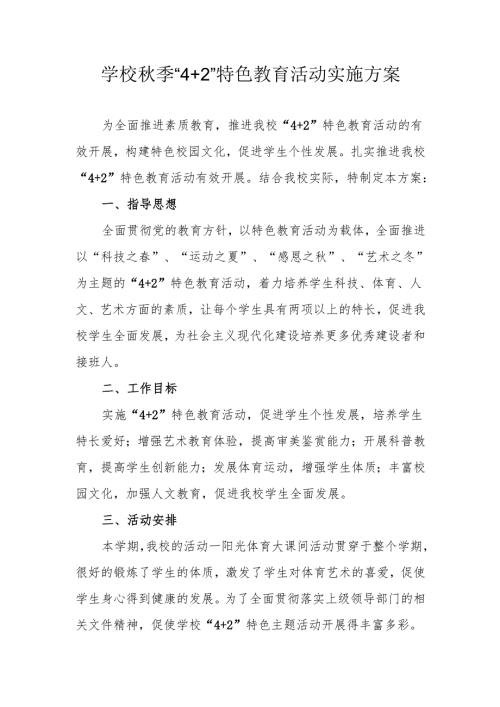 学校秋季“4+2”特色教育活动实施方案

为全面推进素质教育，推进我校“4+2”特色教育活动的有效开展，构建特色校园文化，促进学生个性发展。扎实推进我校“4+2”特色教育活动有效开展。结合我校实际，特制定本方案：

一、指导思想

全面贯彻党的教育方针，以特色教育活动为载体，全面推进以“科技之春”、“运动之夏”、“感恩之秋”、“艺术之冬”为主题的“4+2”特色教育活动，着力培养学生科技、体育、人文、艺术方面的素质，让每个学生具有两项以上的特长，促进我校学生全面发展，为社会主义现代化建设培养更多优秀建设者和接班人。

二、工作目标

实施“4+2”特色教育活动，促进学生个性发展，培养学生特长爱好；增强艺术教育体验，提高审美鉴赏能力；开展科普教育，提高学生创新能力；发展体育运动，增强学生体质；丰富校园文化，加强人文教育，促进我校学生全面发展。

三、活动安排

本学期,我校的活动一阳光体育大课间活动贯穿于整个学期,很好的锻炼了学生的体质，激发了学生对体育艺术的喜爱，促使学生身心得到健康的发展。为了全面贯彻落实上级领导部门的相关文件精神，促使学校“4+2”特色主题活动开展得丰富多彩。